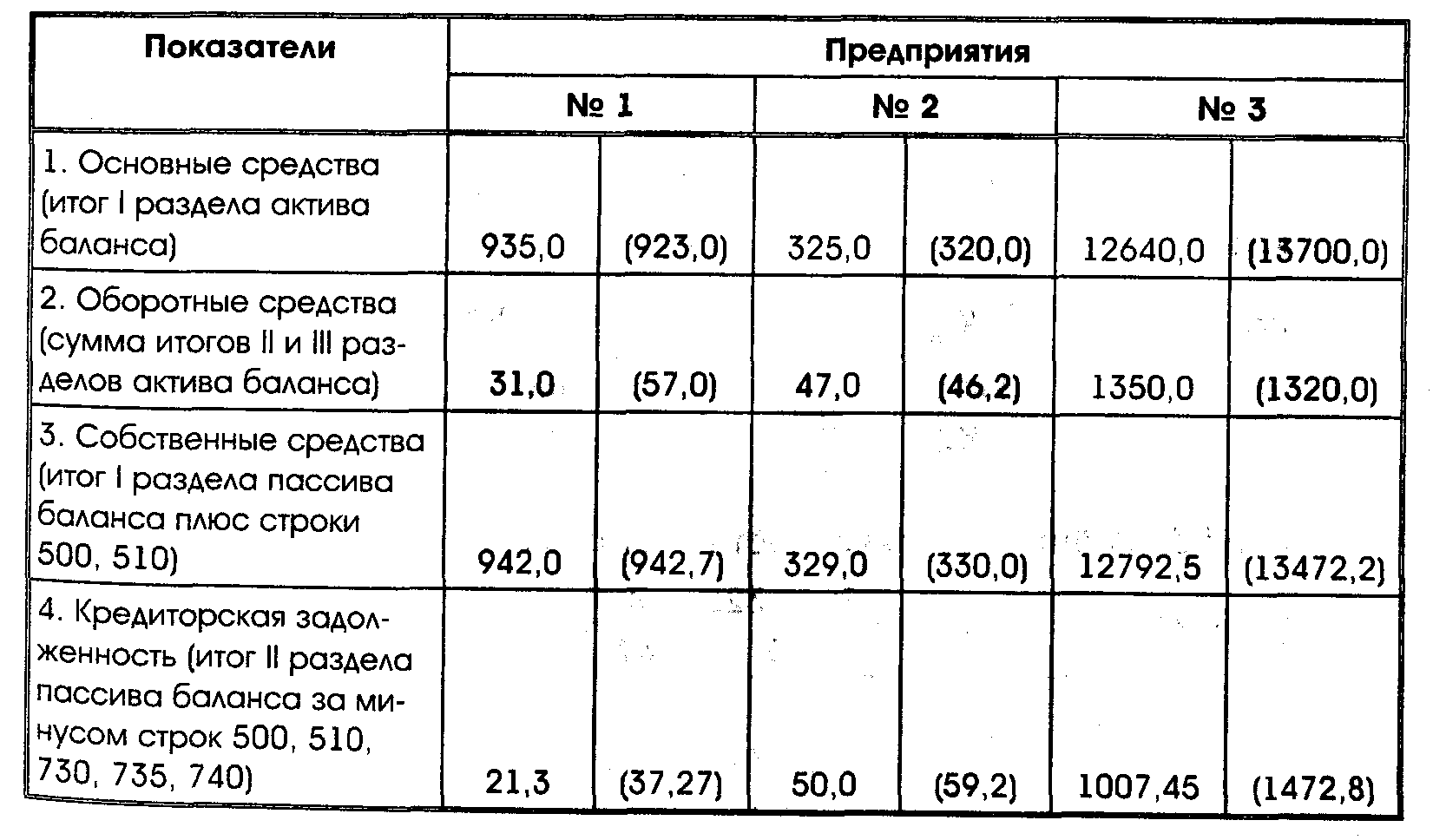 | Показатели | Предприятия | | | | | |
|---|---|---|---|---|---|---|
| | № 1 | | № 2 | | № 3 | |
| 1. Основные средства (итог I раздела актива баланса) | 935,0 | (923,0) | 325,0 | (320,0) | 12640,0 | (13700,0) |
| 2. Оборотные средства (сумма итогов II и III разделов актива баланса) | 31,0 | (57,0) | 47,0 | (46,2) | 1350,0 | (1320,0) |
| 3. Собственные средства (итог I раздела пассива баланса плюс строки 500, 510) | 942,0 | (942,7) | 329,0 | (330,0) | 12792,5 | (13472,2) |
| 4. Кредиторская задолженность (итог II раздела пассива баланса за минусом строк 500, 510, 730, 735, 740) | 21,3 | (37,27) | 50,0 | (59,2) | 1007,45 | (1472,8) |